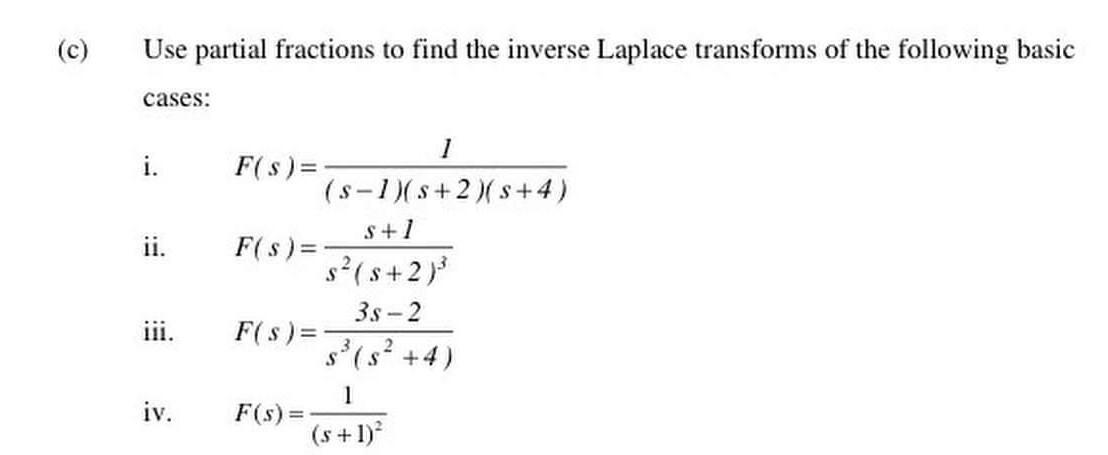 (c) Use partial fractions to find the inverse Laplace transforms of the following basic cases:

i. $F(s)=\frac{1}{(s-1)(s+2)(s+4)}$

ii. $F(s)=\frac{s+1}{s^2(s+2)^3}$

iii. $F(s)=\frac{3s-2}{s^3(s^2+4)}$

iv. $F(s)=\frac{1}{(s+1)^2}$